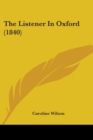 The Listener In Oxford (1840)

Caroline Wilson